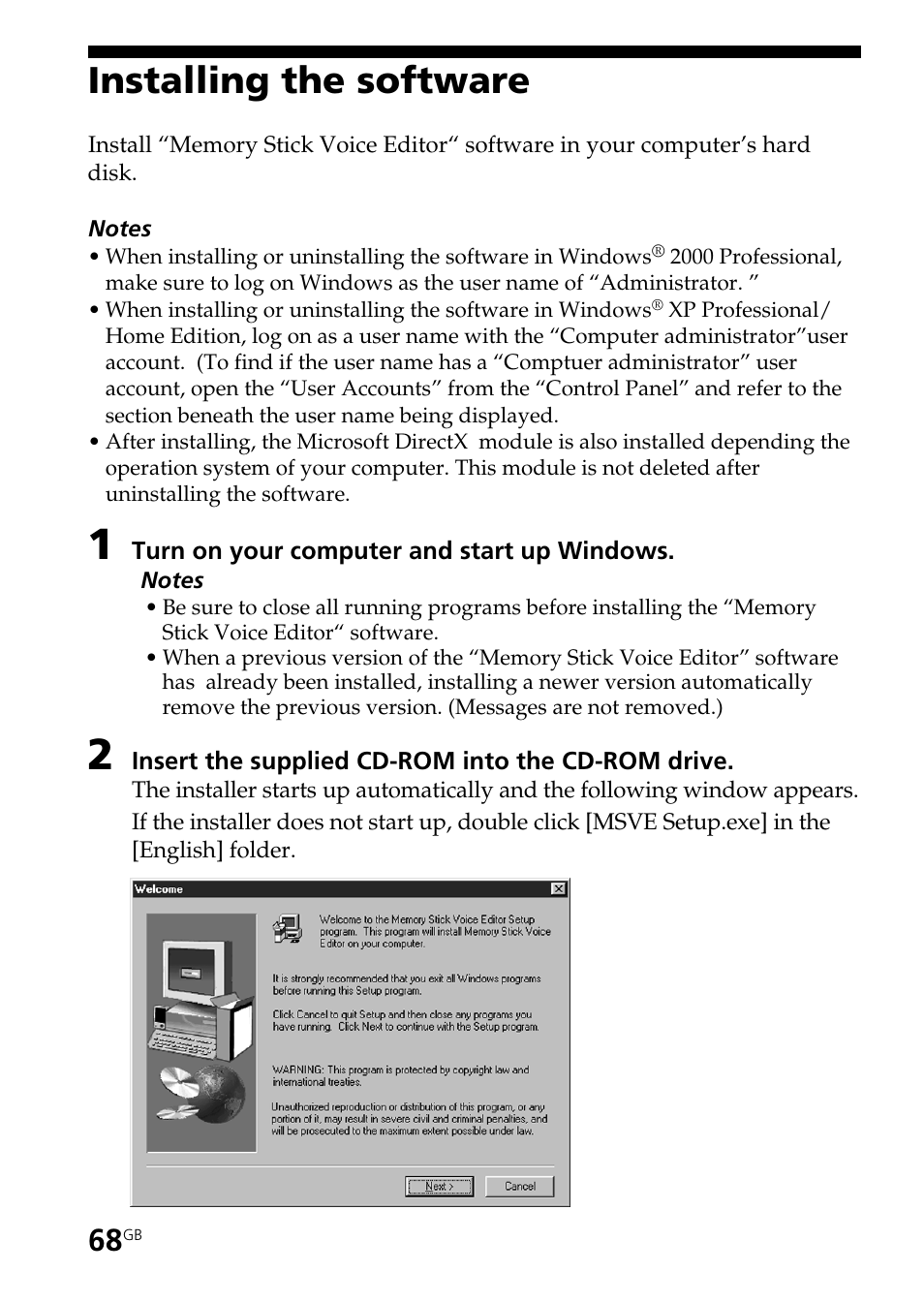 Installing the software

Install “Memory Stick Voice Editor“ software in your computer’s hard disk.

Notes
• When installing or uninstalling the software in Windows® 2000 Professional, make sure to log on Windows as the user name of “Administrator. ”
• When installing or uninstalling the software in Windows® XP Professional/ Home Edition, log on as a user name with the “Computer administrator”user account. (To find if the user name has a “Comptuer administrator” user account, open the “User Accounts” from the “Control Panel” and refer to the section beneath the user name being displayed.
• After installing, the Microsoft DirectX module is also installed depending the operation system of your computer. This module is not deleted after uninstalling the software.

1 Turn on your computer and start up Windows.
Notes
• Be sure to close all running programs before installing the “Memory Stick Voice Editor“ software.
• When a previous version of the “Memory Stick Voice Editor” software has already been installed, installing a newer version automatically remove the previous version. (Messages are not removed.)

2 Insert the supplied CD-ROM into the CD-ROM drive.
The installer starts up automatically and the following window appears.
If the installer does not start up, double click [MSVE Setup.exe] in the [English] folder.

Welcome

Welcome to the Memory Stick Voice Editor Setup program. This program will install Memory Stick Voice Editor on your computer.

It is strongly recommended that you exit all Windows programs before running this Setup program.

Click Cancel to quit Setup and then close any programs you have running. Click Next to continue with the Setup program.

WARNING: This program is protected by copyright law and international treaties.

Unauthorized reproduction or distribution of this program, or any portion of it, may result in severe civil and criminal penalties, and will be prosecuted to the maximum extent possible under law.

Next >
Cancel

68GB